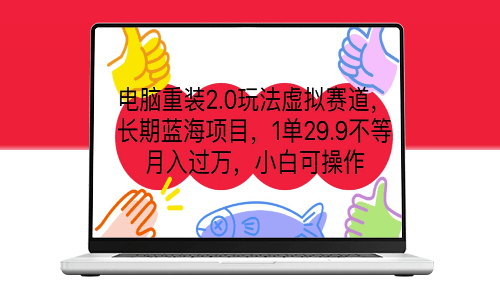 电脑重装2.0玩法虚拟赛道，长期蓝海项目，1单29.9不等月入过万，小白可操作